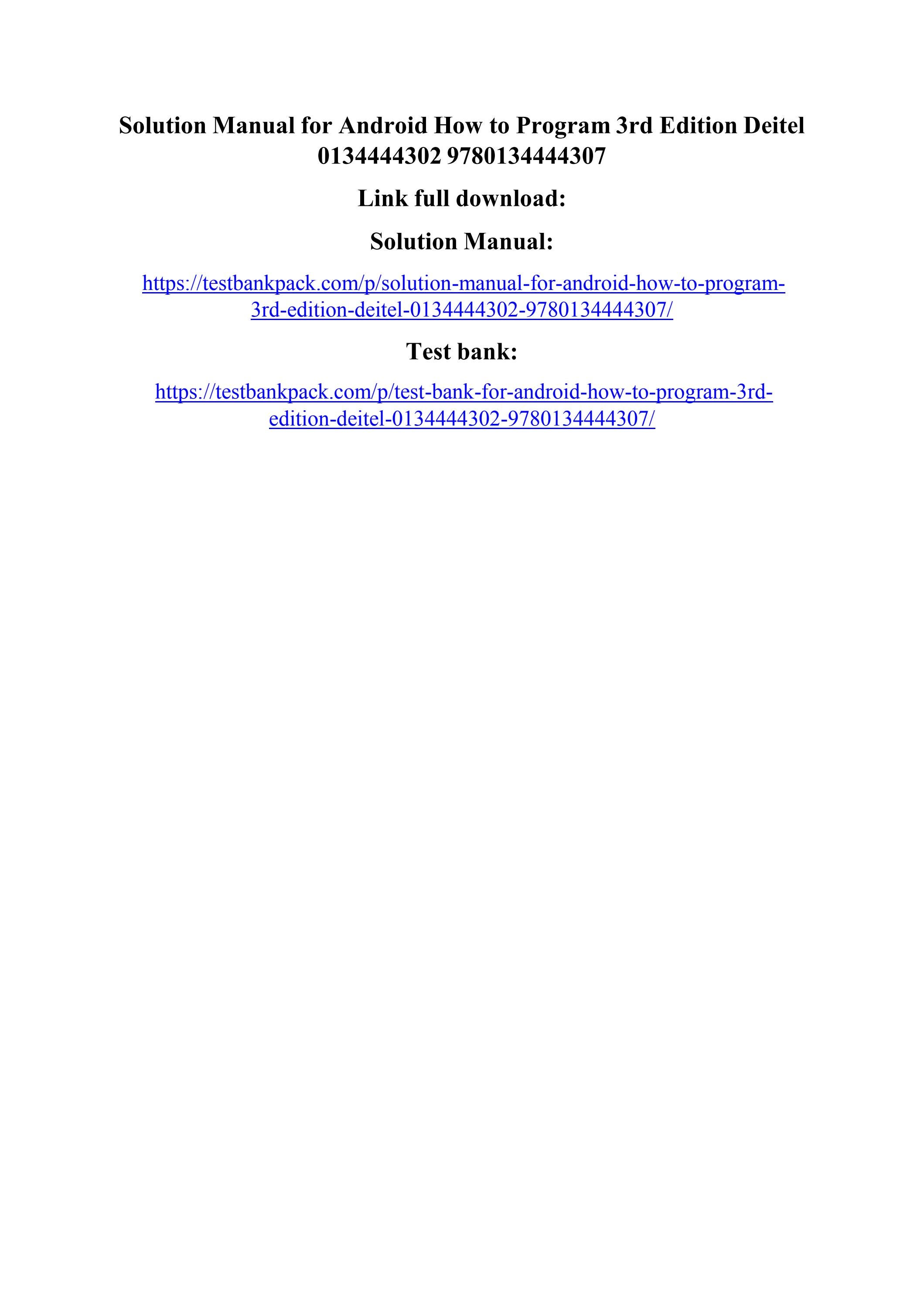 Solution Manual for Android How to Program 3rd Edition Deitel 0134444302 9780134444307

Link full download:

Solution Manual:

https://testbankpack.com/p/solution-manual-for-android-how-to-program-3rd-edition-deitel-0134444302-9780134444307/

Test bank:

https://testbankpack.com/p/test-bank-for-android-how-to-program-3rd-edition-deitel-0134444302-9780134444307/